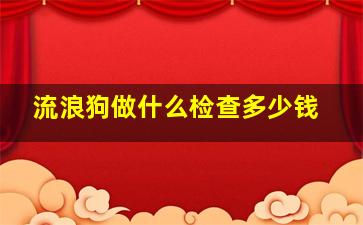 流浪狗做什么检查多少钱